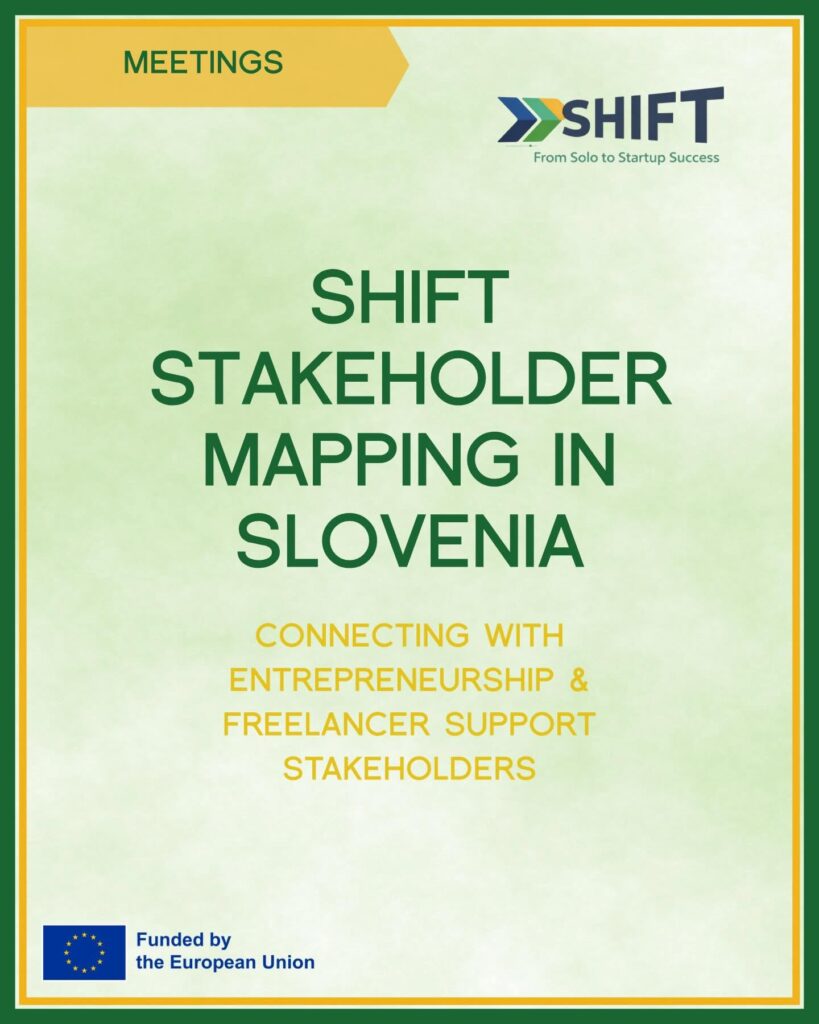 MEETINGS

SHIFT
From Solo to Startup Success

SHIFT STAKEHOLDER MAPPING IN SLOVENIA

CONNECTING WITH ENTREPRENEURSHIP & FREELANCER SUPPORT STAKEHOLDERS

Funded by
the European Union